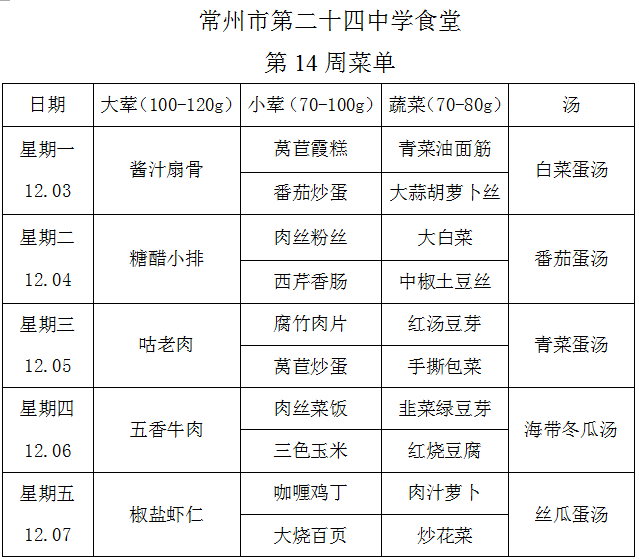 常州市第二十四中学食堂

第 14 周菜单

| 日期 | 大荤（100-120g） | 小荤（70-100g） | 蔬菜（70-80g） | 汤 |
|---|---|---|---|---|
| 星期一 12.03 | 酱汁扇骨 | 莴苣霞糕 | 青菜油面筋 | 白菜蛋汤 |
| | | 番茄炒蛋 | 大蒜胡萝卜丝 | |
| 星期二 12.04 | 糖醋小排 | 肉丝粉丝 | 大白菜 | 番茄蛋汤 |
| | | 西芹香肠 | 中椒土豆丝 | |
| 星期三 12.05 | 咕老肉 | 腐竹肉片 | 红汤豆芽 | 青菜蛋汤 |
| | | 莴苣炒蛋 | 手撕包菜 | |
| 星期四 12.06 | 五香牛肉 | 肉丝菜饭 | 韭菜绿豆芽 | 海带冬瓜汤 |
| | | 三色玉米 | 红烧豆腐 | |
| 星期五 12.07 | 椒盐虾仁 | 咖喱鸡丁 | 肉汁萝卜 | 丝瓜蛋汤 |
| | | 大烧百页 | 炒花菜 | |